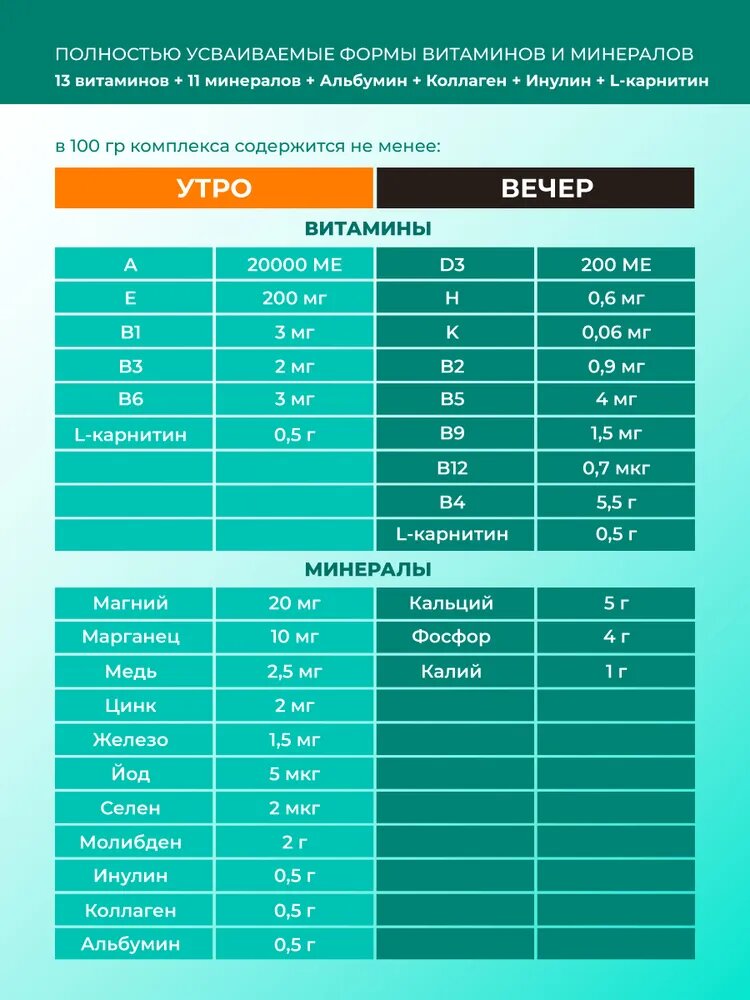 ПОЛНОСТЬЮ УСВАИВАЕМЫЕ ФОРМЫ ВИТАМИНОВ И МИНЕРАЛОВ
13 витаминов + 11 минералов + Альбумин + Коллаген + Инулин + L-карнитин

в 100 гр комплекса содержится не менее:

| УТРО | | ВЕЧЕР | |
|---|---|---|---|
| ВИТАМИНЫ | | | |
| A | 20000 МЕ | D3 | 200 МЕ |
| E | 200 мг | H | 0,6 мг |
| B1 | 3 мг | K | 0,06 мг |
| B3 | 2 мг | B2 | 0,9 мг |
| B6 | 3 мг | B5 | 4 мг |
| L-карнитин | 0,5 г | B9 | 1,5 мг |
| | | B12 | 0,7 мкг |
| | | B4 | 5,5 г |
| | | L-карнитин | 0,5 г |
| МИНЕРАЛЫ | | | |
| Магний | 20 мг | Кальций | 5 г |
| Марганец | 10 мг | Фосфор | 4 г |
| Медь | 2,5 мг | Калий | 1 г |
| Цинк | 2 мг | | |
| Железо | 1,5 мг | | |
| Йод | 5 мкг | | |
| Селен | 2 мкг | | |
| Молибден | 2 г | | |
| Инулин | 0,5 г | | |
| Коллаген | 0,5 г | | |
| Альбумин | 0,5 г | | |